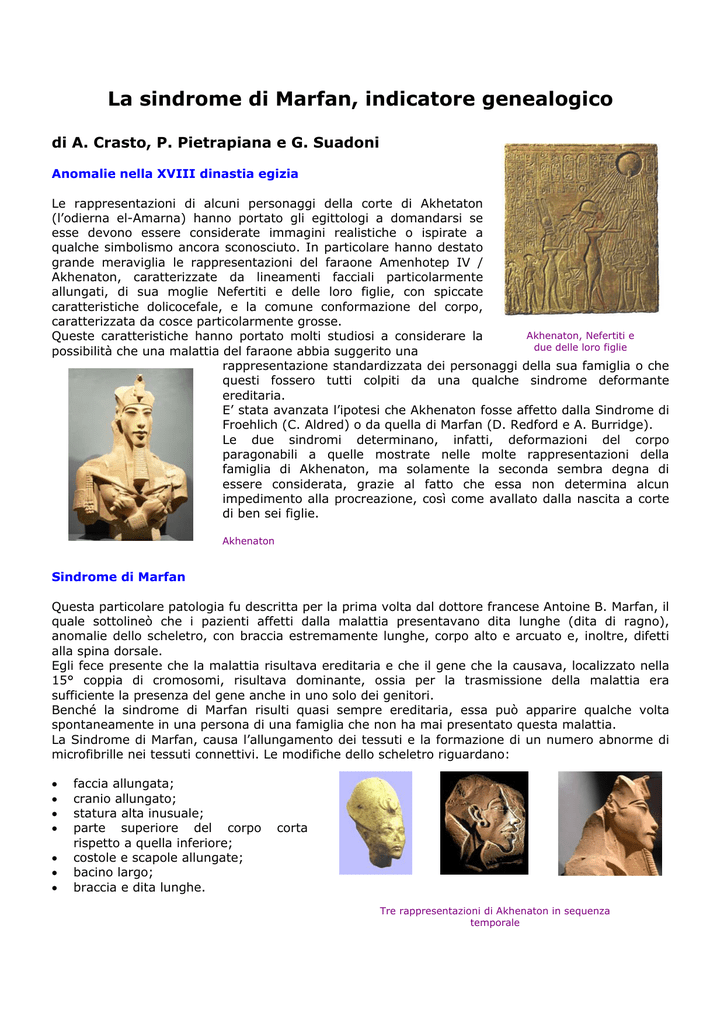 La sindrome di Marfan, indicatore genealogico

di A. Crasto, P. Pietrapiana e G. Suadoni

Anomalie nella XVIII dinastia egizia

Le rappresentazioni di alcuni personaggi della corte di Akhetaton (l'odierna el-Amarna) hanno portato gli egittologi a domandarsi se esse devono essere considerate immagini realistiche o ispirate a qualche simbolismo ancora sconosciuto. In particolare hanno destato grande meraviglia le rappresentazioni del faraone Amenhotep IV / Akhenaton, caratterizzate da lineamenti facciali particolarmente allungati, di sua moglie Nefertiti e delle loro figlie, con spiccate caratteristiche dolicocefale, e la comune conformazione del corpo, caratterizzata da cosce particolarmente grosse.
Queste caratteristiche hanno portato molti studiosi a considerare la possibilità che una malattia del faraone abbia suggerito una rappresentazione standardizzata dei personaggi della sua famiglia o che questi fossero tutti colpiti da una qualche sindrome deformante ereditaria.
E' stata avanzata l'ipotesi che Akhenaton fosse affetto dalla Sindrome di Froehlich (C. Aldred) o da quella di Marfan (D. Redford e A. Burridge).
Le due sindromi determinano, infatti, deformazioni del corpo paragonabili a quelle mostrate nelle molte rappresentazioni della famiglia di Akhenaton, ma solamente la seconda sembra degna di essere considerata, grazie al fatto che essa non determina alcun impedimento alla procreazione, così come avallato dalla nascita a corte di ben sei figlie.

Akhenaton, Nefertiti e due delle loro figlie

Akhenaton

Sindrome di Marfan

Questa particolare patologia fu descritta per la prima volta dal dottore francese Antoine B. Marfan, il quale sottolineò che i pazienti affetti dalla malattia presentavano dita lunghe (dita di ragno), anomalie dello scheletro, con braccia estremamente lunghe, corpo alto e arcuato e, inoltre, difetti alla spina dorsale.
Egli fece presente che la malattia risultava ereditaria e che il gene che la causava, localizzato nella 15° coppia di cromosomi, risultava dominante, ossia per la trasmissione della malattia era sufficiente la presenza del gene anche in uno solo dei genitori.
Benché la sindrome di Marfan risulti quasi sempre ereditaria, essa può apparire qualche volta spontaneamente in una persona di una famiglia che non ha mai presentato questa malattia.
La Sindrome di Marfan, causa l'allungamento dei tessuti e la formazione di un numero abnorme di microfibrille nei tessuti connettivi. Le modifiche dello scheletro riguardano:

• faccia allungata;
• cranio allungato;
• statura alta inusuale;
• parte superiore del corpo corta rispetto a quella inferiore;
• costole e scapole allungate;
• bacino largo;
• braccia e dita lunghe.

Tre rappresentazioni di Akhenaton in sequenza temporale